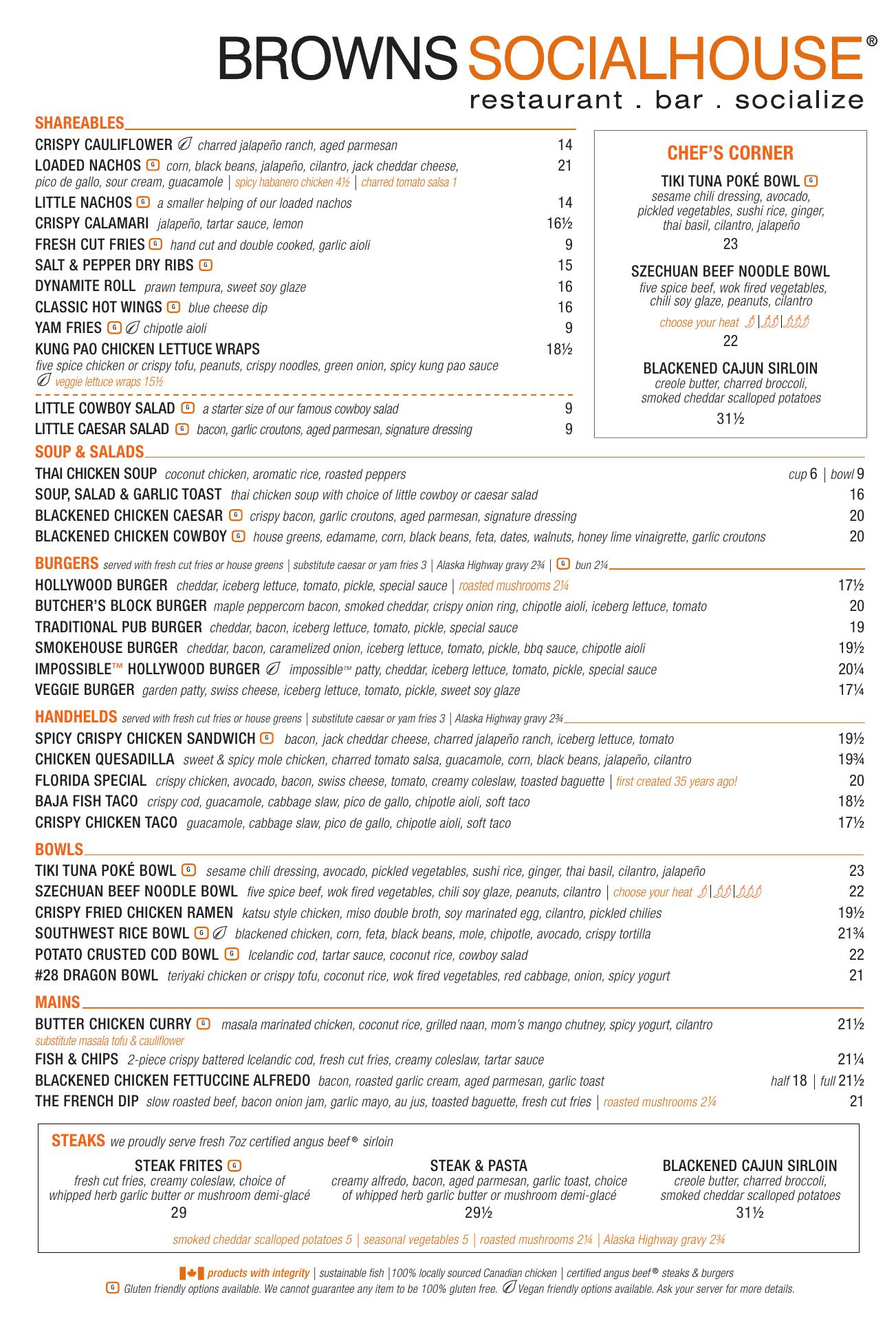 BROWNS SOCIALHOUSE®
restaurant . bar . socialize

SHAREABLES
CRISPY CAULIFLOWER charred jalapeño ranch, aged parmesan 14
LOADED NACHOS G corn, black beans, jalapeño, cilantro, jack cheddar cheese, pico de gallo, sour cream, guacamole | spicy habanero chicken 4½ | charred tomato salsa 1 21
LITTLE NACHOS G a smaller helping of our loaded nachos 14
CRISPY CALAMARI jalapeño, tartar sauce, lemon 16½
FRESH CUT FRIES G hand cut and double cooked, garlic aioli 9
SALT & PEPPER DRY RIBS G 15
DYNAMITE ROLL prawn tempura, sweet soy glaze 16
CLASSIC HOT WINGS G blue cheese dip 16
YAM FRIES G chipotle aioli 9
KUNG PAO CHICKEN LETTUCE WRAPS 18½
five spice chicken or crispy tofu, peanuts, crispy noodles, green onion, spicy kung pao sauce
veggie lettuce wraps 15½
LITTLE COWBOY SALAD G a starter size of our famous cowboy salad 9
LITTLE CAESAR SALAD G bacon, garlic croutons, aged parmesan, signature dressing 9

CHEF'S CORNER
TIKI TUNA POKÉ BOWL G
sesame chili dressing, avocado, pickled vegetables, sushi rice, ginger, thai basil, cilantro, jalapeño
23
SZECHUAN BEEF NOODLE BOWL
five spice beef, wok fired vegetables, chili soy glaze, peanuts, cilantro
choose your heat
22
BLACKENED CAJUN SIRLOIN
creole butter, charred broccoli, smoked cheddar scalloped potatoes
31½

SOUP & SALADS
THAI CHICKEN SOUP coconut chicken, aromatic rice, roasted peppers cup 6 | bowl 9
SOUP, SALAD & GARLIC TOAST thai chicken soup with choice of little cowboy or caesar salad 16
BLACKENED CHICKEN CAESAR G crispy bacon, garlic croutons, aged parmesan, signature dressing 20
BLACKENED CHICKEN COWBOY G house greens, edamame, corn, black beans, feta, dates, walnuts, honey lime vinaigrette, garlic croutons 20

BURGERS served with fresh cut fries or house greens | substitute caesar or yam fries 3 | Alaska Highway gravy 2¾ | G bun 2¼
HOLLYWOOD BURGER cheddar, iceberg lettuce, tomato, pickle, special sauce | roasted mushrooms 2¼ 17½
BUTCHER'S BLOCK BURGER maple peppercorn bacon, smoked cheddar, crispy onion ring, chipotle aioli, iceberg lettuce, tomato 20
TRADITIONAL PUB BURGER cheddar, bacon, iceberg lettuce, tomato, pickle, special sauce 19
SMOKEHOUSE BURGER cheddar, bacon, caramelized onion, iceberg lettuce, tomato, pickle, bbq sauce, chipotle aioli 19½
IMPOSSIBLE™ HOLLYWOOD BURGER impossible™ patty, cheddar, iceberg lettuce, tomato, pickle, special sauce 20¼
VEGGIE BURGER garden patty, swiss cheese, iceberg lettuce, tomato, pickle, sweet soy glaze 17¼

HANDHELDS served with fresh cut fries or house greens | substitute caesar or yam fries 3 | Alaska Highway gravy 2¾
SPICY CRISPY CHICKEN SANDWICH G bacon, jack cheddar cheese, charred jalapeño ranch, iceberg lettuce, tomato 19½
CHICKEN QUESADILLA sweet & spicy mole chicken, charred tomato salsa, guacamole, corn, black beans, jalapeño, cilantro 19¾
FLORIDA SPECIAL crispy chicken, avocado, bacon, swiss cheese, tomato, creamy coleslaw, toasted baguette | first created 35 years ago! 20
BAJA FISH TACO crispy cod, guacamole, cabbage slaw, pico de gallo, chipotle aioli, soft taco 18½
CRISPY CHICKEN TACO guacamole, cabbage slaw, pico de gallo, chipotle aioli, soft taco 17½

BOWLS
TIKI TUNA POKÉ BOWL G sesame chili dressing, avocado, pickled vegetables, sushi rice, ginger, thai basil, cilantro, jalapeño 23
SZECHUAN BEEF NOODLE BOWL five spice beef, wok fired vegetables, chili soy glaze, peanuts, cilantro | choose your heat 22
CRISPY FRIED CHICKEN RAMEN katsu style chicken, miso double broth, soy marinated egg, cilantro, pickled chilies 19½
SOUTHWEST RICE BOWL G blackened chicken, corn, feta, black beans, mole, chipotle, avocado, crispy tortilla 21¾
POTATO CRUSTED COD BOWL G Icelandic cod, tartar sauce, coconut rice, cowboy salad 22
#28 DRAGON BOWL teriyaki chicken or crispy tofu, coconut rice, wok fired vegetables, red cabbage, onion, spicy yogurt 21

MAINS
BUTTER CHICKEN CURRY G masala marinated chicken, coconut rice, grilled naan, mom's mango chutney, spicy yogurt, cilantro 21½
substitute masala tofu & cauliflower
FISH & CHIPS 2-piece crispy battered Icelandic cod, fresh cut fries, creamy coleslaw, tartar sauce 21¼
BLACKENED CHICKEN FETTUCCINE ALFREDO bacon, roasted garlic cream, aged parmesan, garlic toast half 18 | full 21½
THE FRENCH DIP slow roasted beef, bacon onion jam, garlic mayo, au jus, toasted baguette, fresh cut fries | roasted mushrooms 2¼ 21

STEAKS we proudly serve fresh 7oz certified angus beef® sirloin
STEAK FRITES G
fresh cut fries, creamy coleslaw, choice of whipped herb garlic butter or mushroom demi-glacé
29
STEAK & PASTA
creamy alfredo, bacon, aged parmesan, garlic toast, choice of whipped herb garlic butter or mushroom demi-glacé
29½
BLACKENED CAJUN SIRLOIN
creole butter, charred broccoli, smoked cheddar scalloped potatoes
31½
smoked cheddar scalloped potatoes 5 | seasonal vegetables 5 | roasted mushrooms 2¼ | Alaska Highway gravy 2¾

products with integrity | sustainable fish | 100% locally sourced Canadian chicken | certified angus beef® steaks & burgers
G Gluten friendly options available. We cannot guarantee any item to be 100% gluten free. Vegan friendly options available. Ask your server for more details.